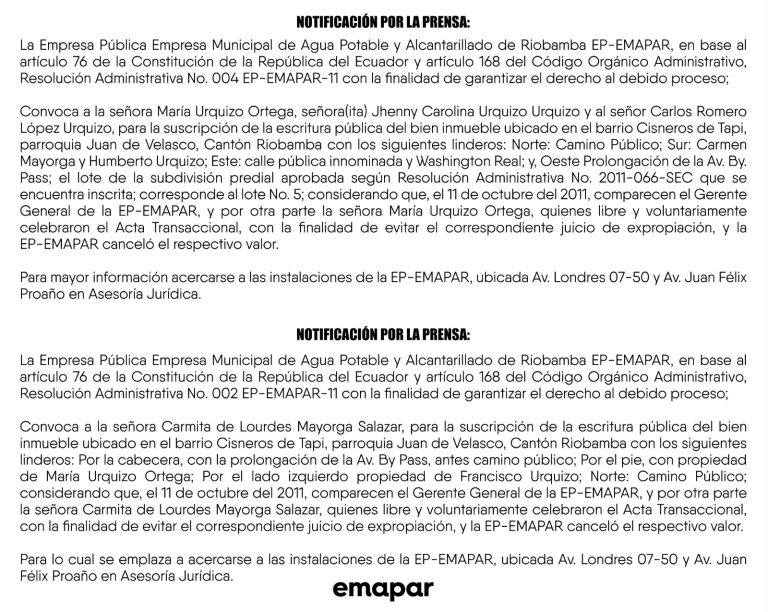 NOTIFICACIÓN POR LA PRENSA:

La Empresa Pública Empresa Municipal de Agua Potable y Alcantarillado de Riobamba EP-EMAPAR, en base al artículo 76 de la Constitución de la República del Ecuador y artículo 168 del Código Orgánico Administrativo, Resolución Administrativa No. 004 EP-EMAPAR-11 con la finalidad de garantizar el derecho al debido proceso;

Convoca a la señora María Urquizo Ortega, señora(ita) Jhenny Carolina Urquizo Urquizo y al señor Carlos Romero López Urquizo, para la suscripción de la escritura pública del bien inmueble ubicado en el barrio Cisneros de Tapi, parroquia Juan de Velasco, Cantón Riobamba con los siguientes linderos: Norte: Camino Público; Sur: Carmen Mayorga y Humberto Urquizo; Este: calle pública innominada y Washington Real; y, Oeste Prolongación de la Av. By. Pass; el lote de la subdivisión predial aprobada según Resolución Administrativa No. 2011-066-SEC que se encuentra inscrita; corresponde al lote No. 5; considerando que, el 11 de octubre del 2011, comparecen el Gerente General de la EP-EMAPAR, y por otra parte la señora María Urquizo Ortega, quienes libre y voluntariamente celebraron el Acta Transaccional, con la finalidad de evitar el correspondiente juicio de expropiación, y la EP-EMAPAR canceló el respectivo valor.

Para mayor información acercarse a las instalaciones de la EP-EMAPAR, ubicada Av. Londres 07-50 y Av. Juan Félix Proaño en Asesoría Jurídica.

NOTIFICACIÓN POR LA PRENSA:

La Empresa Pública Empresa Municipal de Agua Potable y Alcantarillado de Riobamba EP-EMAPAR, en base al artículo 76 de la Constitución de la República del Ecuador y artículo 168 del Código Orgánico Administrativo, Resolución Administrativa No. 002 EP-EMAPAR-11 con la finalidad de garantizar el derecho al debido proceso;

Convoca a la señora Carmita de Lourdes Mayorga Salazar, para la suscripción de la escritura pública del bien inmueble ubicado en el barrio Cisneros de Tapi, parroquia Juan de Velasco, Cantón Riobamba con los siguientes linderos: Por la cabecera, con la prolongación de la Av. By Pass, antes camino público; Por el pie, con propiedad de María Urquizo Ortega; Por el lado izquierdo propiedad de Francisco Urquizo; Norte: Camino Público; considerando que, el 11 de octubre del 2011, comparecen el Gerente General de la EP-EMAPAR, y por otra parte la señora Carmita de Lourdes Mayorga Salazar, quienes libre y voluntariamente celebraron el Acta Transaccional, con la finalidad de evitar el correspondiente juicio de expropiación, y la EP-EMAPAR canceló el respectivo valor.

Para lo cual se emplaza a acercarse a las instalaciones de la EP-EMAPAR, ubicada Av. Londres 07-50 y Av. Juan Félix Proaño en Asesoría Jurídica.

emapar